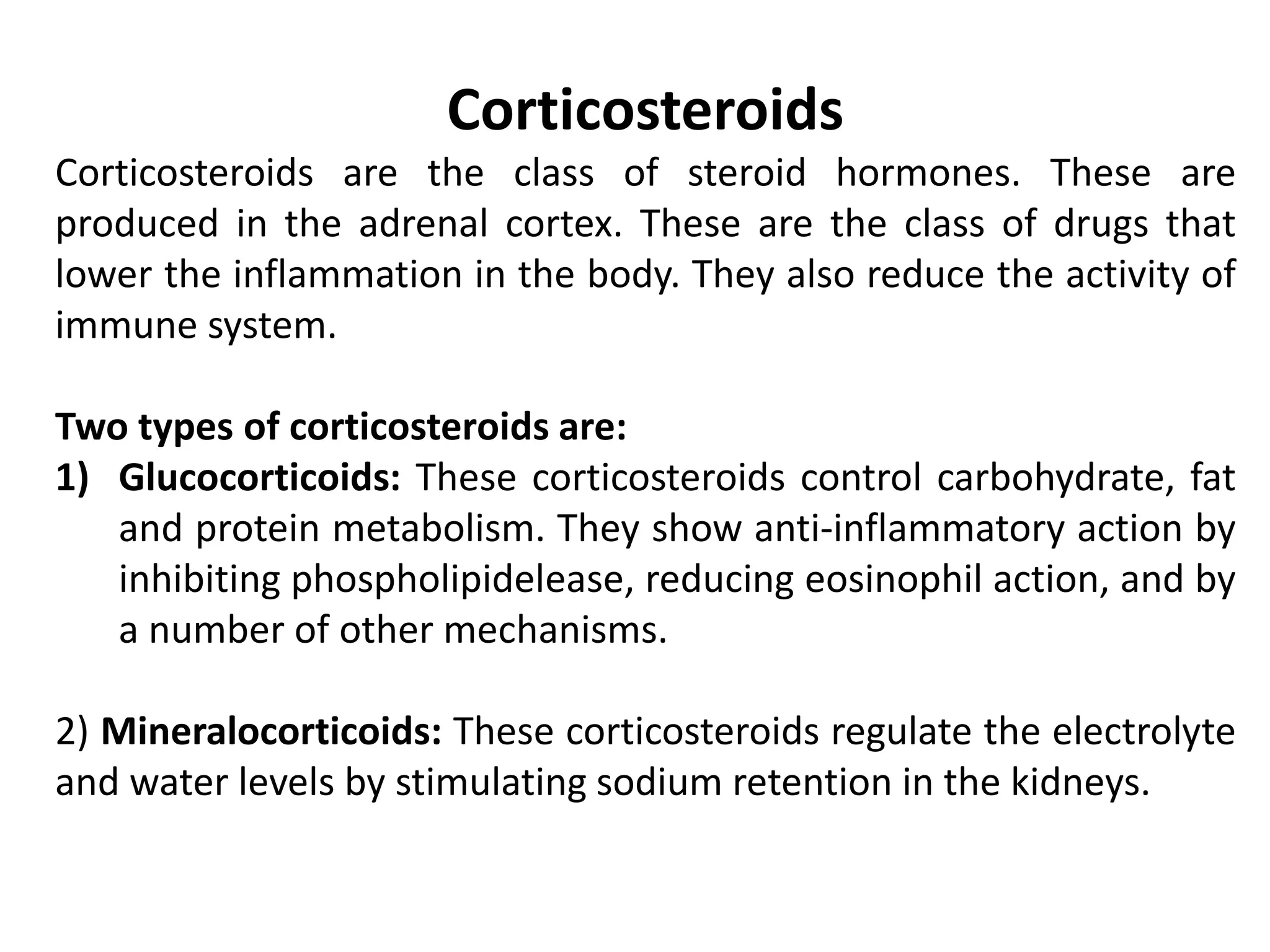 Corticosteroids

Corticosteroids are the class of steroid hormones. These are produced in the adrenal cortex. These are the class of drugs that lower the inflammation in the body. They also reduce the activity of immune system.

Two types of corticosteroids are:

1) Glucocorticoids: These corticosteroids control carbohydrate, fat and protein metabolism. They show anti-inflammatory action by inhibiting phospholipidelease, reducing eosinophil action, and by a number of other mechanisms.

2) Mineralocorticoids: These corticosteroids regulate the electrolyte and water levels by stimulating sodium retention in the kidneys.